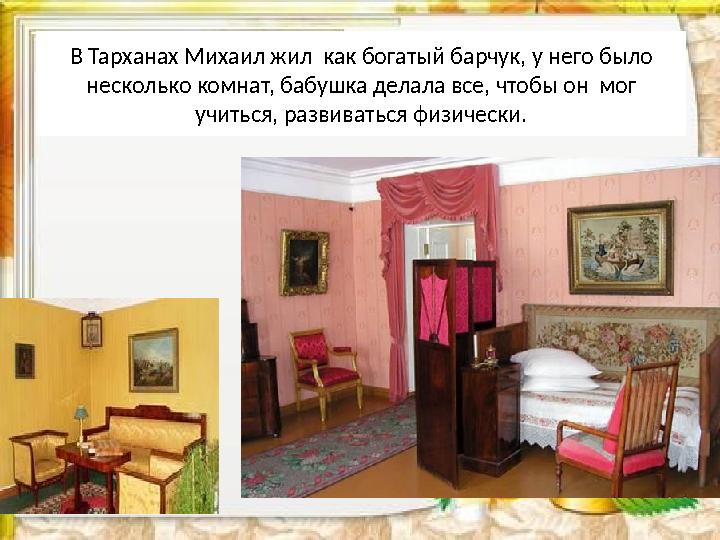 В Тарханах Михаил жил как богатый барчук, у него было несколько комнат, бабушка делала все, чтобы он мог учиться, развиваться физически.